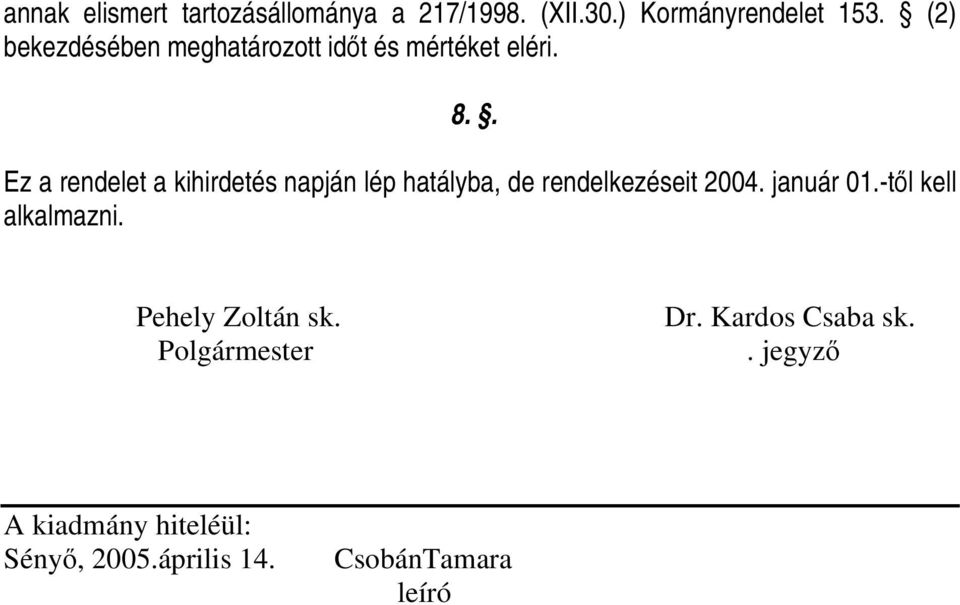 annak elismert tartozásállománya a 217/1998. (XII.30.) Kormányrendelet 153. § (2) bekezdésében meghatározott időt és mértéket eléri.

8. §.

Ez a rendelet a kihirdetés napján lép hatályba, de rendelkezéseit 2004. január 01.-től kell alkalmazni.

Pehely Zoltán sk.
Polgármester

Dr. Kardos Csaba sk.
. jegyző

A kiadmány hiteléül:
Sényő, 2005.április 14.

CsobánTamara
leíró